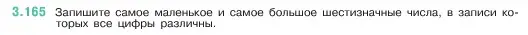 3.165 Запишите самое маленькое и самое большое шестизначные числа, в записи которых все цифры различны.